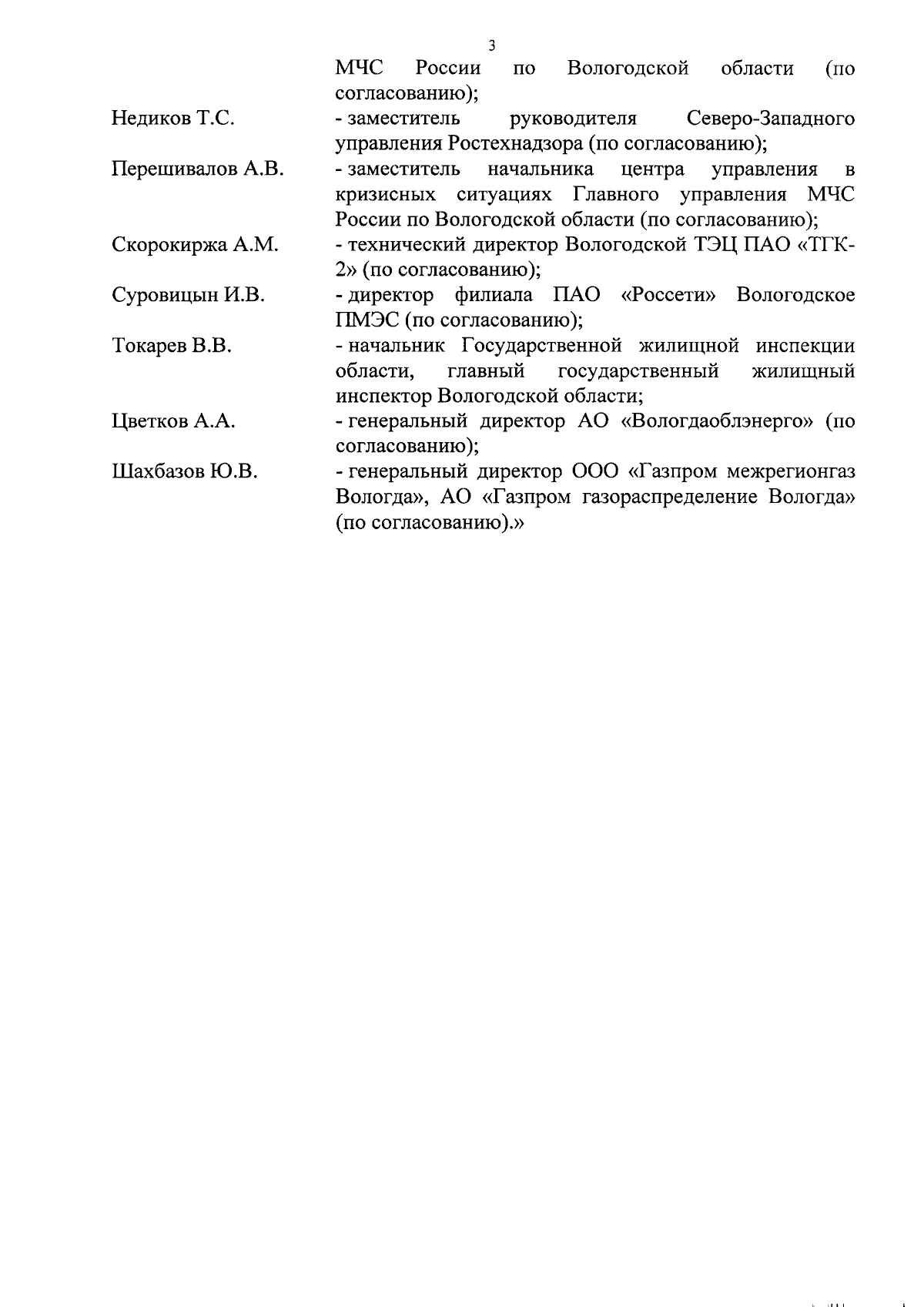 3

МЧС России по Вологодской области (по согласованию);

Недиков Т.С. - заместитель руководителя Северо-Западного управления Ростехнадзора (по согласованию);

Перешивалов А.В. - заместитель начальника центра управления в кризисных ситуациях Главного управления МЧС России по Вологодской области (по согласованию);

Скорокиржа А.М. - технический директор Вологодской ТЭЦ ПАО «ТГК-2» (по согласованию);

Суровицын И.В. - директор филиала ПАО «Россети» Вологодское ПМЭС (по согласованию);

Токарев В.В. - начальник Государственной жилищной инспекции области, главный государственный жилищный инспектор Вологодской области;

Цветков А.А. - генеральный директор АО «Вологдаоблэнерго» (по согласованию);

Шахбазов Ю.В. - генеральный директор ООО «Газпром межрегионгаз Вологда», АО «Газпром газораспределение Вологда» (по согласованию).»